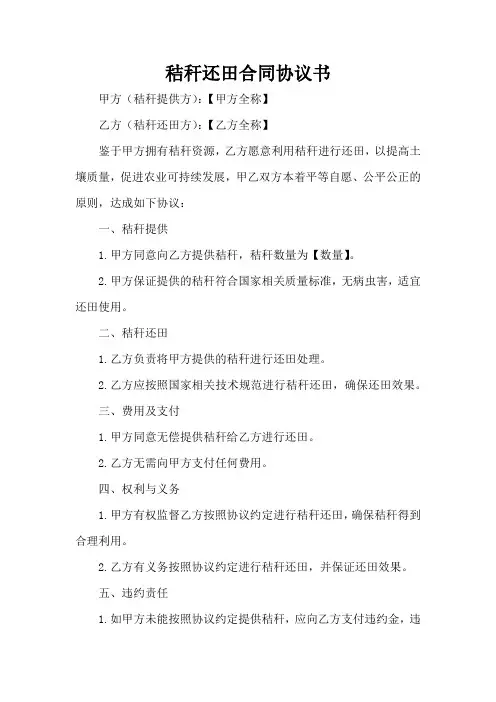 秸秆还田合同协议书

甲方（秸秆提供方）：【甲方全称】

乙方（秸秆还田方）：【乙方全称】

鉴于甲方拥有秸秆资源，乙方愿意利用秸秆进行还田，以提高土壤质量，促进农业可持续发展，甲乙双方本着平等自愿、公平公正的原则，达成如下协议：

一、秸秆提供

1. 甲方同意向乙方提供秸秆，秸秆数量为【数量】。

2. 甲方保证提供的秸秆符合国家相关质量标准，无病虫害，适宜还田使用。

二、秸秆还田

1. 乙方负责将甲方提供的秸秆进行还田处理。

2. 乙方应按照国家相关技术规范进行秸秆还田，确保还田效果。

三、费用及支付

1. 甲方同意无偿提供秸秆给乙方进行还田。

2. 乙方无需向甲方支付任何费用。

四、权利与义务

1. 甲方有权监督乙方按照协议约定进行秸秆还田，确保秸秆得到合理利用。

2. 乙方有义务按照协议约定进行秸秆还田，并保证还田效果。

五、违约责任

1. 如甲方未能按照协议约定提供秸秆，应向乙方支付违约金，违